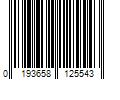 0 193658 125543